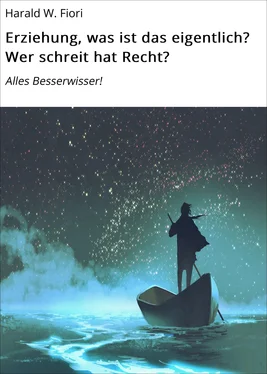 Harald W. Fiori

Erziehung, was ist das eigentlich? Wer schreit hat Recht?

Alles Besserwisser!